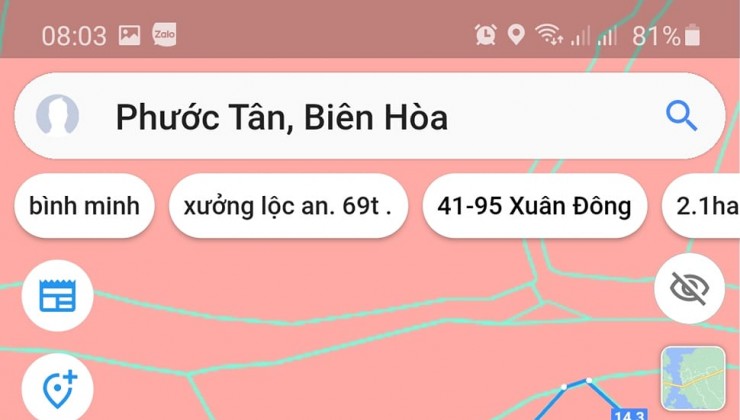 08:03 Zalo 81%

Phước Tân, Biên Hòa

bình minh

xưởng lộc an. 69t .

41-95 Xuân Đông

2.1ha

14.3